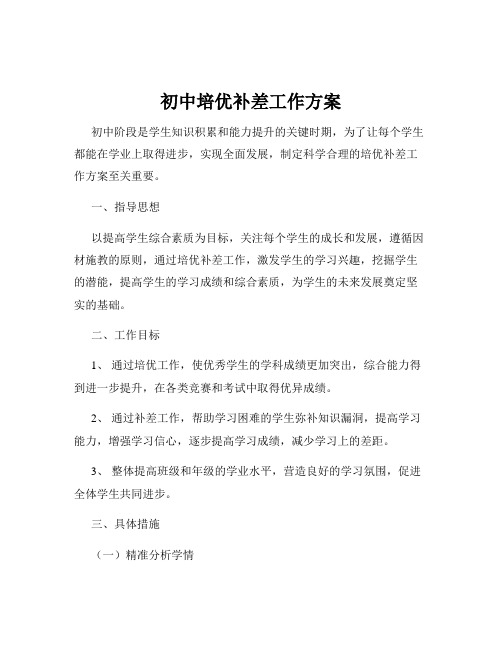 初中培优补差工作方案

初中阶段是学生知识积累和能力提升的关键时期，为了让每个学生都能在学业上取得进步，实现全面发展，制定科学合理的培优补差工作方案至关重要。

一、指导思想

以提高学生综合素质为目标，关注每个学生的成长和发展，遵循因材施教的原则，通过培优补差工作，激发学生的学习兴趣，挖掘学生的潜能，提高学生的学习成绩和综合素质，为学生的未来发展奠定坚实的基础。

二、工作目标

1、 通过培优工作，使优秀学生的学科成绩更加突出，综合能力得到进一步提升，在各类竞赛和考试中取得优异成绩。

2、 通过补差工作，帮助学习困难的学生弥补知识漏洞，提高学习能力，增强学习信心，逐步提高学习成绩，减少学习上的差距。

3、 整体提高班级和年级的学业水平，营造良好的学习氛围，促进全体学生共同进步。

三、具体措施

（一）精准分析学情